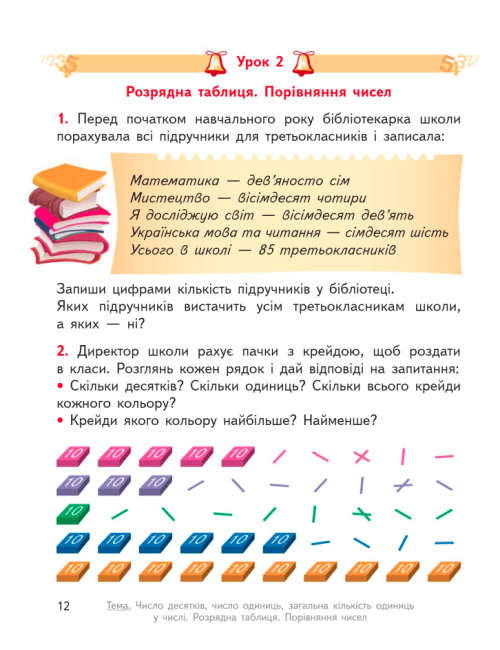 Урок 2

Розрядна таблиця. Порівняння чисел

1. Перед початком навчального року бібліотекарка школи порахувала всі підручники для третьокласників і записала:

Математика — дев'яносто сім
Мистецтво — вісімдесят чотири
Я досліджую світ — вісімдесят дев'ять
Українська мова та читання — сімдесят шість
Усього в школі — 85 третьокласників

Запиши цифрами кількість підручників у бібліотеці.
Яких підручників вистачить усім третьокласникам школи, а яких — ні?

2. Директор школи рахує пачки з крейдою, щоб роздати в класи. Розглянь кожен рядок і дай відповіді на запитання:
• Скільки десятків? Скільки одиниць? Скільки всього крейди кожного кольору?
• Крейди якого кольору найбільше? Найменше?

10 10 10 10 10
10 10 10
10
10 10 10 10 10 10
10 10 10 10 10 10 10 10 10 10

12 Тема. Число десятків, число одиниць, загальна кількість одиниць у числі. Розрядна таблиця. Порівняння чисел